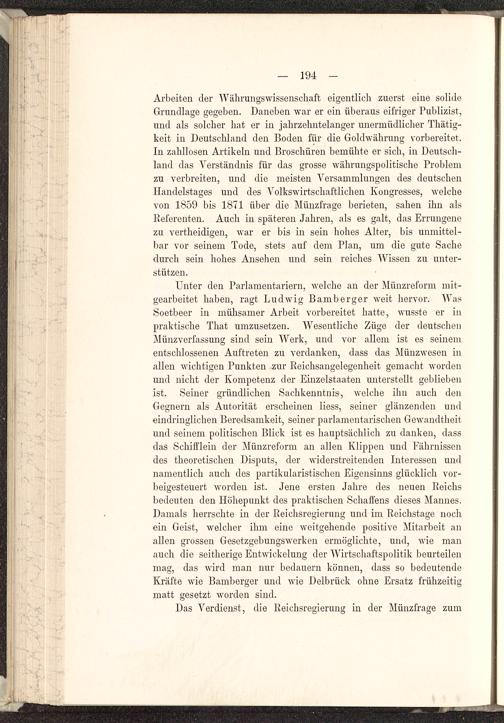 — 194 —

Arbeiten der Währungswissenschaft eigentlich zuerst eine solide Grundlage gegeben. Daneben war er ein überaus eifriger Publizist, und als solcher hat er in jahrzehntelanger unermüdlicher Thätigkeit in Deutschland den Boden für die Goldwährung vorbereitet. In zahllosen Artikeln und Broschüren bemühte er sich, in Deutschland das Verständnis für das grosse währungspolitische Problem zu verbreiten, und die meisten Versammlungen des deutschen Handelstages und des Volkswirtschaftlichen Kongresses, welche von 1859 bis 1871 über die Münzfrage berieten, sahen ihn als Referenten. Auch in späteren Jahren, als es galt, das Errungene zu vertheidigen, war er bis in sein hohes Alter, bis unmittelbar vor seinem Tode, stets auf dem Plan, um die gute Sache durch sein hohes Ansehen und sein reiches Wissen zu unterstützen.

Unter den Parlamentariern, welche an der Münzreform mitgearbeitet haben, ragt Ludwig Bamberger weit hervor. Was Soetbeer in mühsamer Arbeit vorbereitet hatte, wusste er in praktische That umzusetzen. Wesentliche Züge der deutschen Münzverfassung sind sein Werk, und vor allem ist es seinem entschlossenen Auftreten zu verdanken, dass das Münzwesen in allen wichtigen Punkten zur Reichsangelegenheit gemacht worden und nicht der Kompetenz der Einzelstaaten unterstellt geblieben ist. Seiner gründlichen Sachkenntnis, welche ihn auch den Gegnern als Autorität erscheinen liess, seiner glänzenden und eindringlichen Beredsamkeit, seiner parlamentarischen Gewandtheit und seinem politischen Blick ist es hauptsächlich zu danken, dass das Schifflein der Münzreform an allen Klippen und Fährnissen des theoretischen Disputs, der widerstreitenden Interessen und namentlich auch des partikularistischen Eigensinns glücklich vorbeigesteuert worden ist. Jene ersten Jahre des neuen Reichs bedeuten den Höhepunkt des praktischen Schaffens dieses Mannes. Damals herrschte in der Reichsregierung und im Reichstage noch ein Geist, welcher ihm eine weitgehende positive Mitarbeit an allen grossen Gesetzgebungswerken ermöglichte, und, wie man auch die seitherige Entwickelung der Wirtschaftspolitik beurteilen mag, das wird man nur bedauern können, dass so bedeutende Kräfte wie Bamberger und wie Delbrück ohne Ersatz frühzeitig matt gesetzt worden sind.

Das Verdienst, die Reichsregierung in der Münzfrage zum